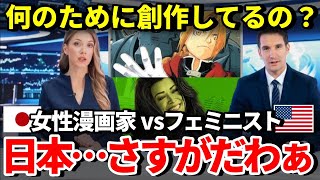 何のために創作してるの？

女性漫画家 vsフェミニスト

日本…さすがだわぁ